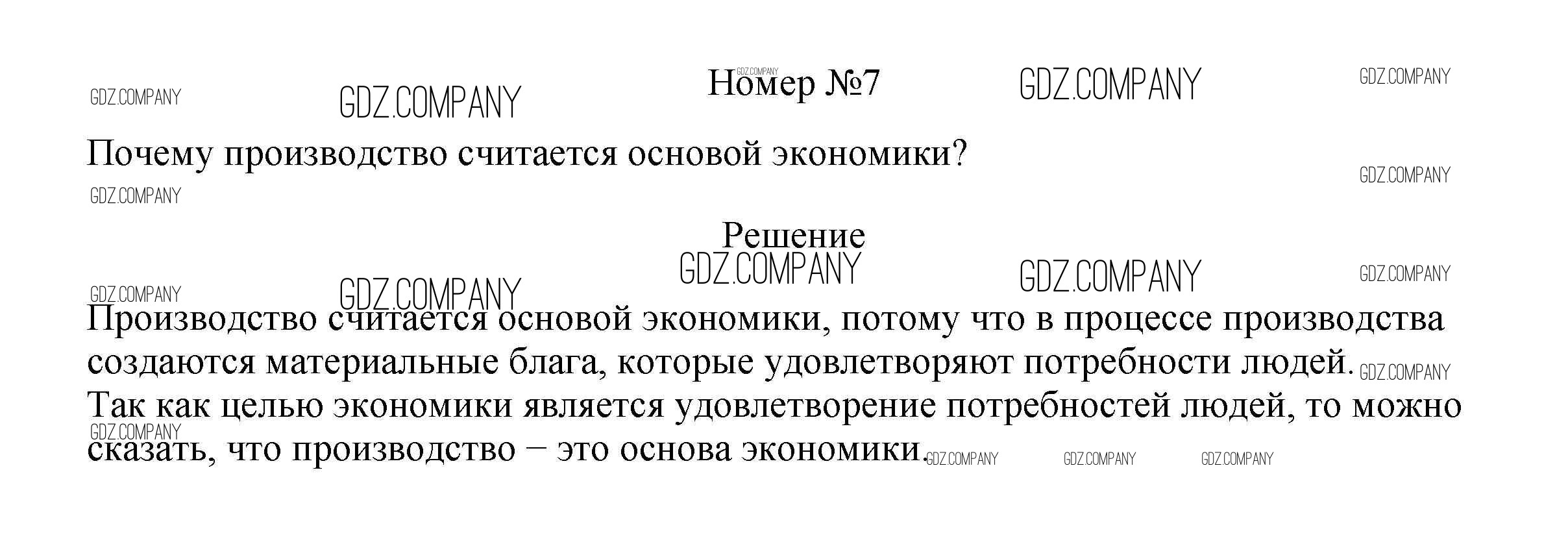 Номер №7

Почему производство считается основой экономики?

Решение

Производство считается основой экономики, потому что в процессе производства создаются материальные блага, которые удовлетворяют потребности людей. Так как целью экономики является удовлетворение потребностей людей, то можно сказать, что производство – это основа экономики.

GDZ.COMPANY